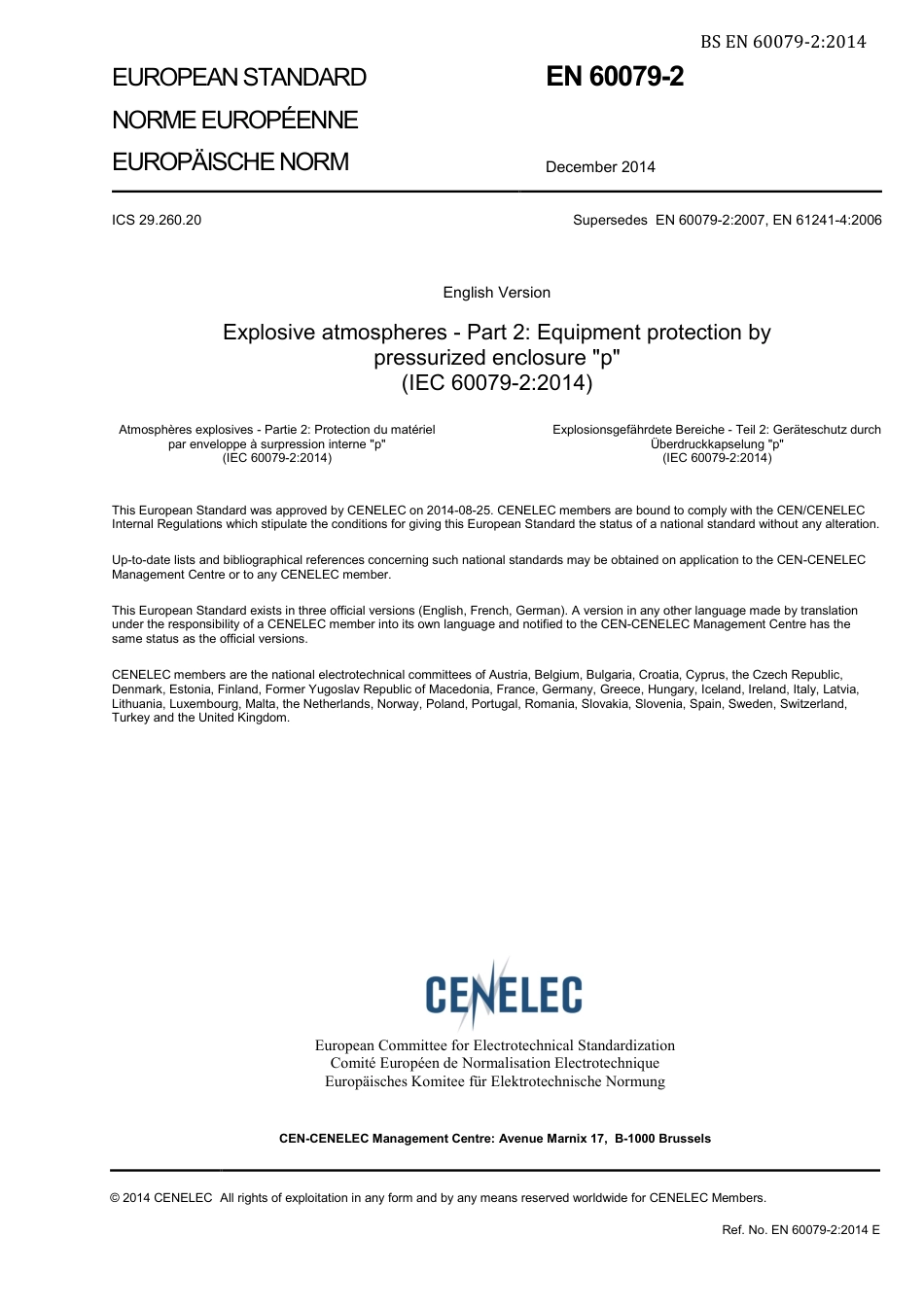 BS EN 60079-2:2014

EUROPEAN STANDARD
NORME EUROPÉENNE
EUROPÄISCHE NORM

EN 60079-2

December 2014

ICS 29.260.20

Supersedes EN 60079-2:2007, EN 61241-4:2006

English Version

Explosive atmospheres - Part 2: Equipment protection by pressurized enclosure "p"
(IEC 60079-2:2014)

Atmosphères explosives - Partie 2: Protection du matériel par enveloppe à surpression interne "p"
(IEC 60079-2:2014)

Explosionsgefährdete Bereiche - Teil 2: Geräteschutz durch Überdruckkapselung "p"
(IEC 60079-2:2014)

This European Standard was approved by CENELEC on 2014-08-25. CENELEC members are bound to comply with the CEN/CENELEC Internal Regulations which stipulate the conditions for giving this European Standard the status of a national standard without any alteration.

Up-to-date lists and bibliographical references concerning such national standards may be obtained on application to the CEN-CENELEC Management Centre or to any CENELEC member.

This European Standard exists in three official versions (English, French, German). A version in any other language made by translation under the responsibility of a CENELEC member into its own language and notified to the CEN-CENELEC Management Centre has the same status as the official versions.

CENELEC members are the national electrotechnical committees of Austria, Belgium, Bulgaria, Croatia, Cyprus, the Czech Republic, Denmark, Estonia, Finland, Former Yugoslav Republic of Macedonia, France, Germany, Greece, Hungary, Iceland, Ireland, Italy, Latvia, Lithuania, Luxembourg, Malta, the Netherlands, Norway, Poland, Portugal, Romania, Slovakia, Slovenia, Spain, Sweden, Switzerland, Turkey and the United Kingdom.

CENELEC

European Committee for Electrotechnical Standardization
Comité Européen de Normalisation Electrotechnique
Europäisches Komitee für Elektrotechnische Normung

CEN-CENELEC Management Centre: Avenue Marnix 17, B-1000 Brussels

© 2014 CENELEC All rights of exploitation in any form and by any means reserved worldwide for CENELEC Members.

Ref. No. EN 60079-2:2014 E